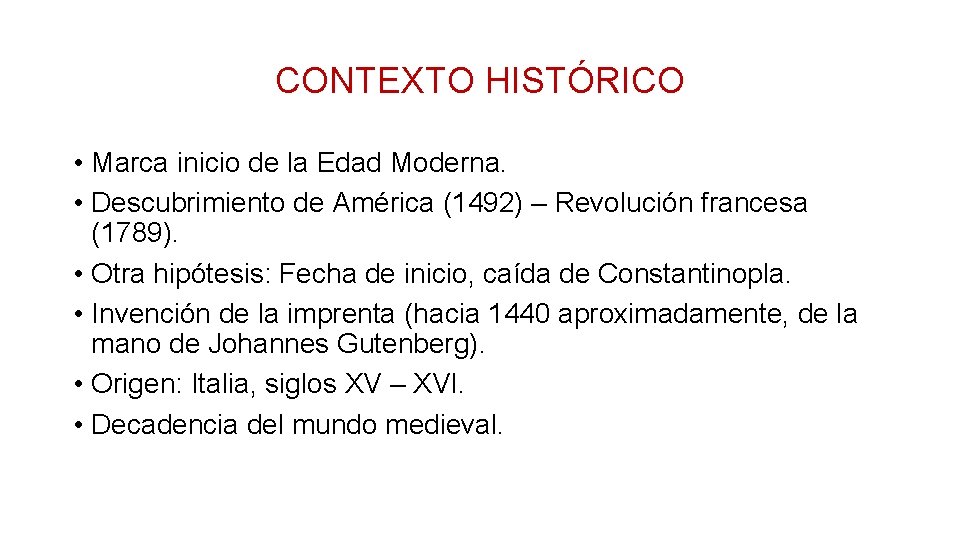 CONTEXTO HISTÓRICO

• Marca inicio de la Edad Moderna.
• Descubrimiento de América (1492) – Revolución francesa (1789).
• Otra hipótesis: Fecha de inicio, caída de Constantinopla.
• Invención de la imprenta (hacia 1440 aproximadamente, de la mano de Johannes Gutenberg).
• Origen: Italia, siglos XV – XVI.
• Decadencia del mundo medieval.